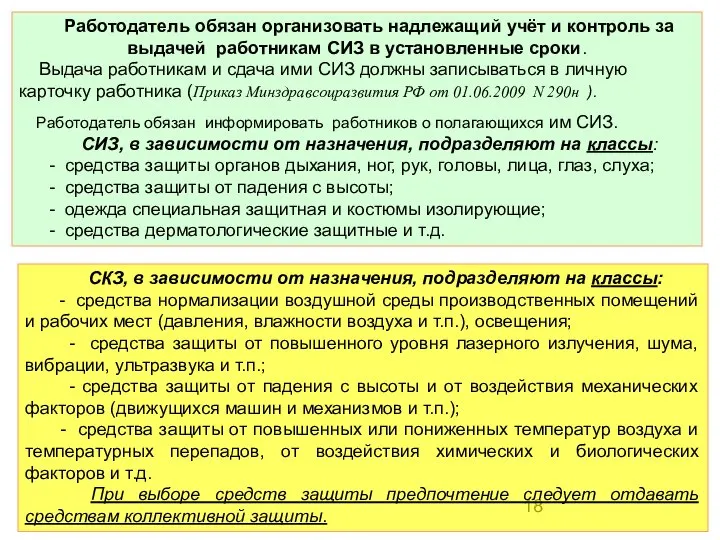 Работодатель обязан организовать надлежащий учёт и контроль за выдачей работникам СИЗ в установленные сроки.

Выдача работникам и сдача ими СИЗ должны записываться в личную карточку работника (Приказ Минздравсоцразвития РФ от 01.06.2009 N 290н ).

Работодатель обязан информировать работников о полагающихся им СИЗ.

СИЗ, в зависимости от назначения, подразделяют на классы:
- средства защиты органов дыхания, ног, рук, головы, лица, глаз, слуха;
- средства защиты от падения с высоты;
- одежда специальная защитная и костюмы изолирующие;
- средства дерматологические защитные и т.д.

СКЗ, в зависимости от назначения, подразделяют на классы:
- средства нормализации воздушной среды производственных помещений и рабочих мест (давления, влажности воздуха и т.п.), освещения;
- средства защиты от повышенного уровня лазерного излучения, шума, вибрации, ультразвука и т.п.;
- средства защиты от падения с высоты и от воздействия механических факторов (движущихся машин и механизмов и т.п.);
- средства защиты от повышенных или пониженных температур воздуха и температурных перепадов, от воздействия химических и биологических факторов и т.д.

При выборе средств защиты предпочтение следует отдавать средствам коллективной защиты.

18